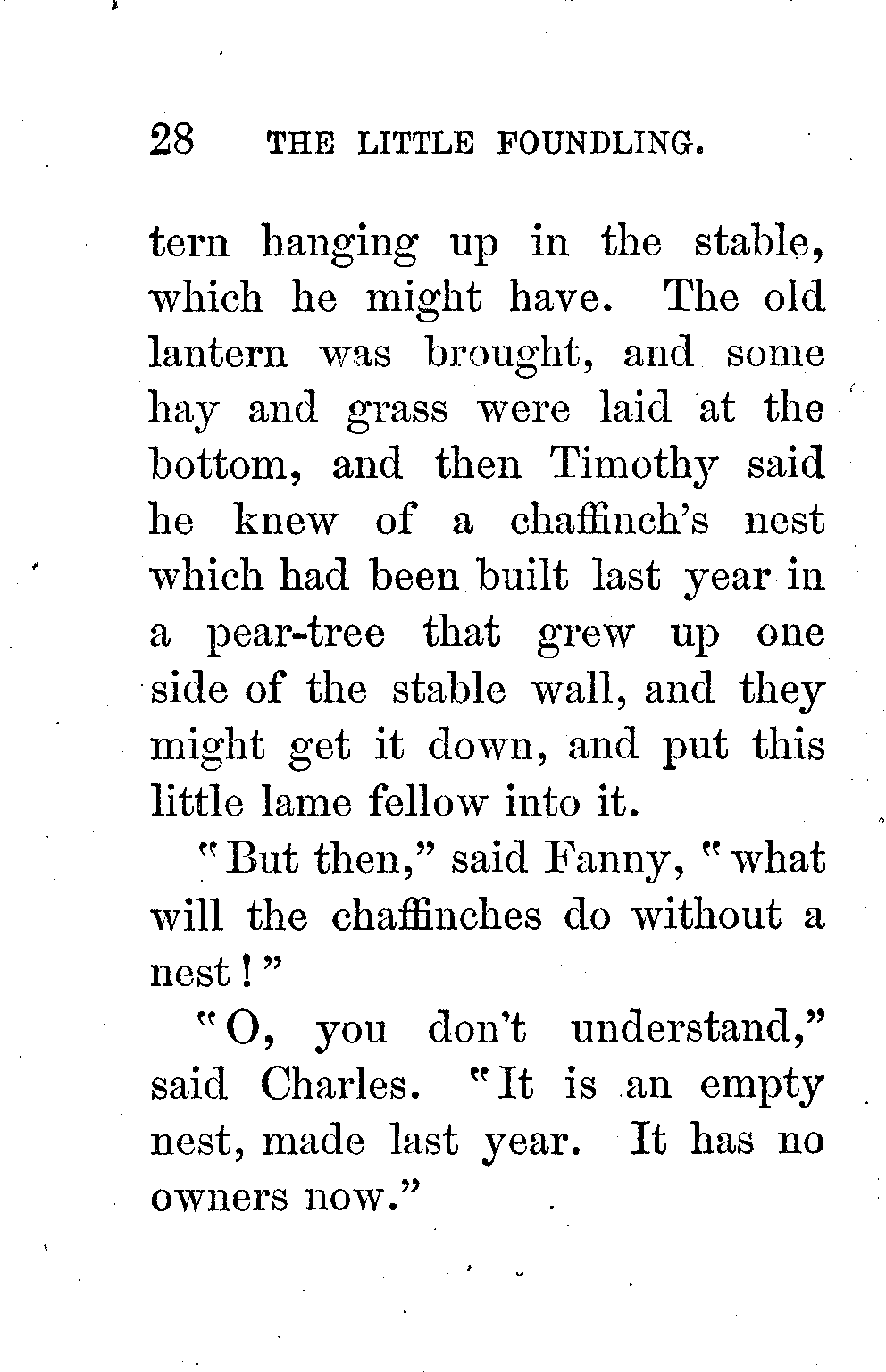 28 THE LITTLE FOUNDLING.

tern hanging up in the stable, which he might have. The old lantern was brought, and some hay and grass were laid at the bottom, and then Timothy said he knew of a chaffinch's nest which had been built last year in a pear-tree that grew up one side of the stable wall, and they might get it down, and put this little lame fellow into it.

"But then," said Fanny, "what will the chaffinches do without a nest!"

"O, you don't understand," said Charles. "It is an empty nest, made last year. It has no owners now."